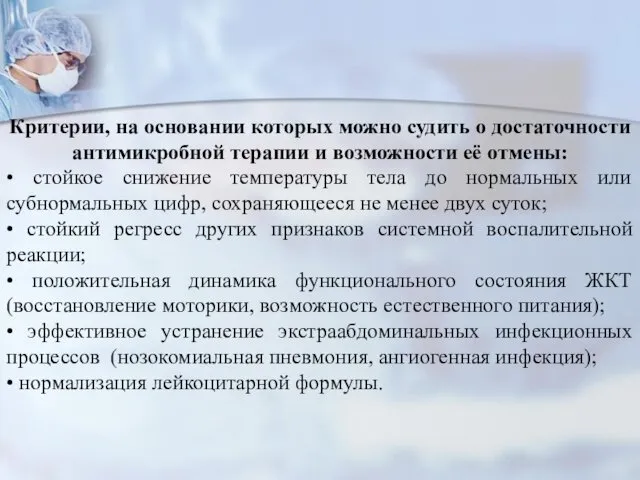 Критерии, на основании которых можно судить о достаточности антимикробной терапии и возможности её отмены:

• стойкое снижение температуры тела до нормальных или субнормальных цифр, сохраняющееся не менее двух суток;

• стойкий регресс других признаков системной воспалительной реакции;

• положительная динамика функционального состояния ЖКТ (восстановление моторики, возможность естественного питания);

• эффективное устранение экстраабдоминальных инфекционных процессов (нозокомиальная пневмония, ангиогенная инфекция);

• нормализация лейкоцитарной формулы.